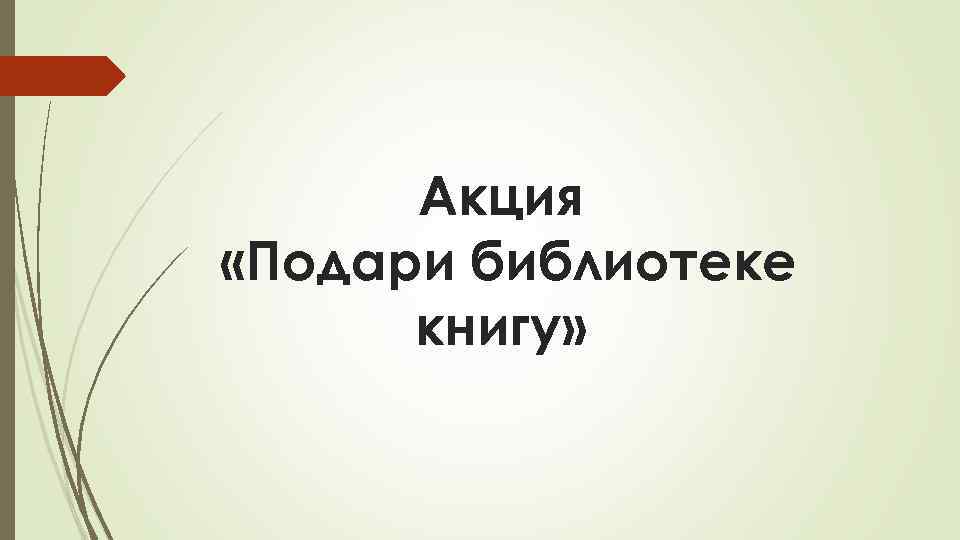 Акция «Подари библиотеке книгу»